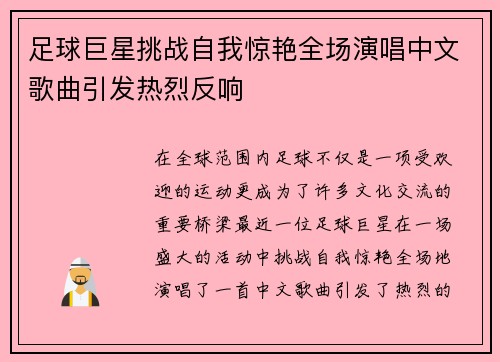 足球巨星挑战自我惊艳全场演唱中文歌曲引发热烈反响

在全球范围内足球不仅是一项受欢迎的运动更成为了许多文化交流的重要桥梁最近一位足球巨星在一场盛大的活动中挑战自我惊艳全场地演唱了一首中文歌曲引发了热烈的